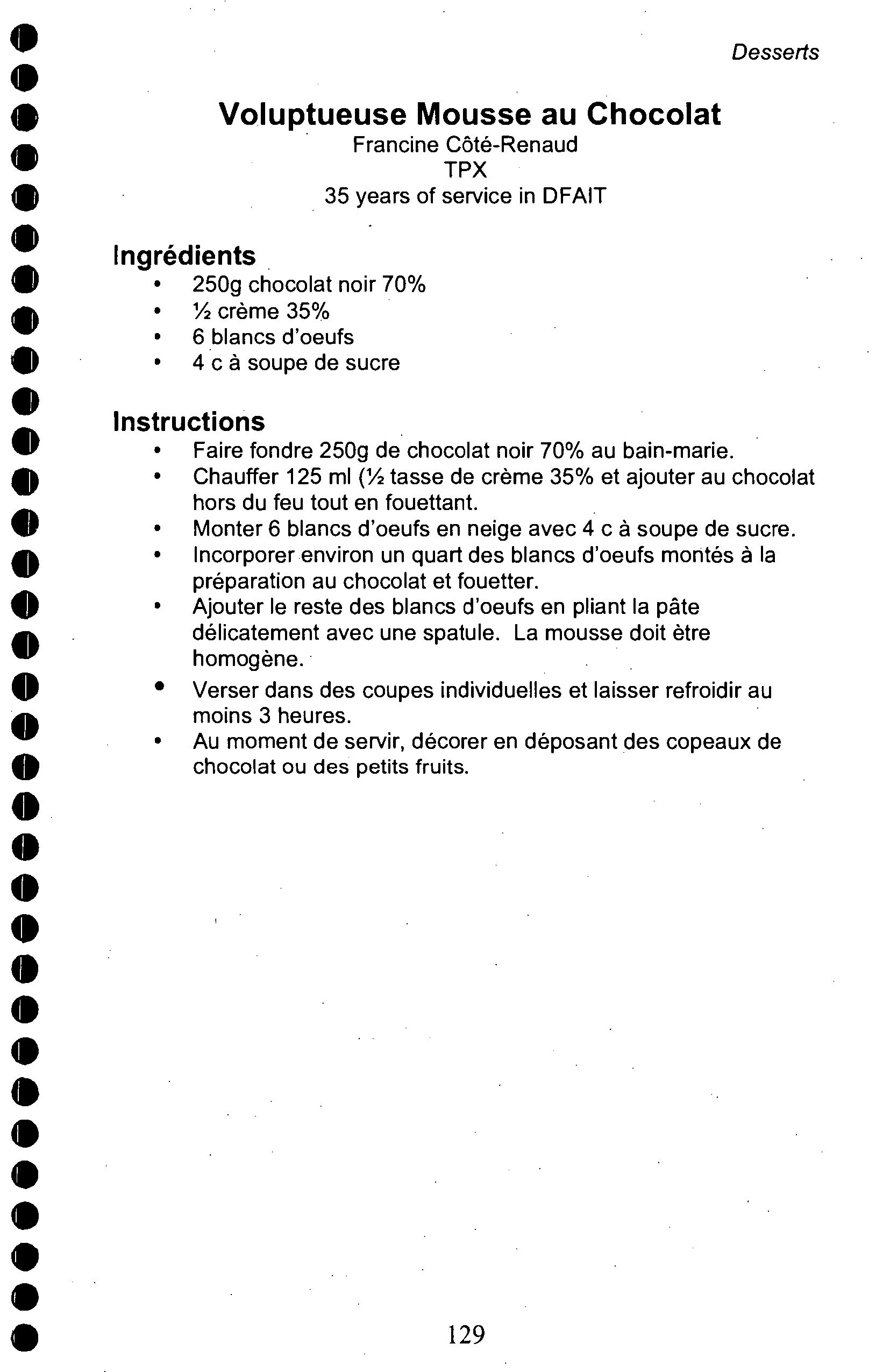 Desserts

Voluptueuse Mousse au Chocolat
Francine Côté-Renaud
TPX
35 years of service in DFAIT

Ingrédients
• 250g chocolat noir 70%
• ½ crème 35%
• 6 blancs d'oeufs
• 4 c à soupe de sucre

Instructions
• Faire fondre 250g de chocolat noir 70% au bain-marie.
• Chauffer 125 ml (½ tasse de crème 35% et ajouter au chocolat hors du feu tout en fouettant.
• Monter 6 blancs d'oeufs en neige avec 4 c à soupe de sucre.
• Incorporer environ un quart des blancs d'oeufs montés à la préparation au chocolat et fouetter.
• Ajouter le reste des blancs d'oeufs en pliant la pâte délicatement avec une spatule. La mousse doit ètre homogène.
• Verser dans des coupes individuelles et laisser refroidir au moins 3 heures.
• Au moment de servir, décorer en déposant des copeaux de chocolat ou des petits fruits.

129